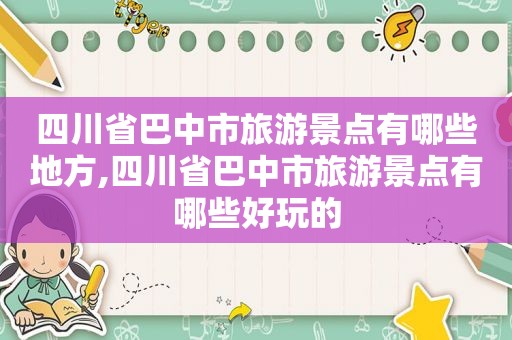 四川省巴中市旅游景点有哪些地方,四川省巴中市旅游景点有哪些好玩的